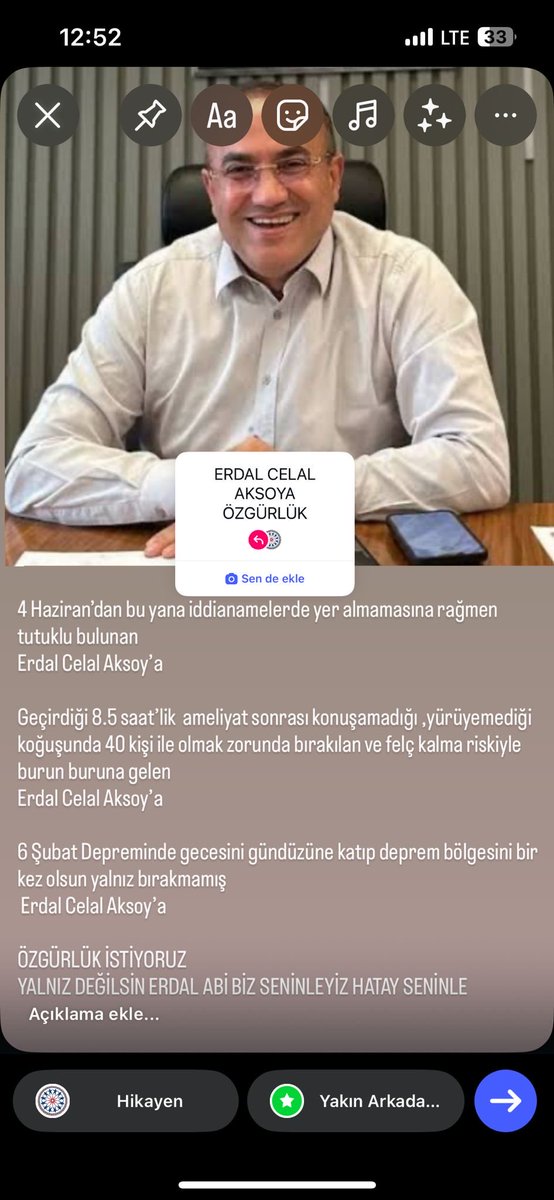 12:52
LTE 33

Aa

ERDAL CELAL AKSOYA ÖZGÜRLÜK

Sen de ekle

4 Haziran'dan bu yana iddianamelerde yer almamasına rağmen tutuklu bulunan
Erdal Celal Aksoy'a

Geçirdiği 8.5 saat'lik ameliyat sonrası konuşamadığı ,yürüyemediği koğuşunda 40 kişi ile olmak zorunda bırakılan ve felç kalma riskiyle burun buruna gelen
Erdal Celal Aksoy'a

6 Şubat Depreminde gecesini gündüzüne katıp deprem bölgesini bir kez olsun yalnız bırakmamış
Erdal Celal Aksoy'a

ÖZGÜRLÜK İSTİYORUZ
YALNIZ DEĞİLSİN ERDAL ABİ BİZ SENİNLEYİZ HATAY SENİNLE

Açıklama ekle...

Hikayen
Yakın Arkada...